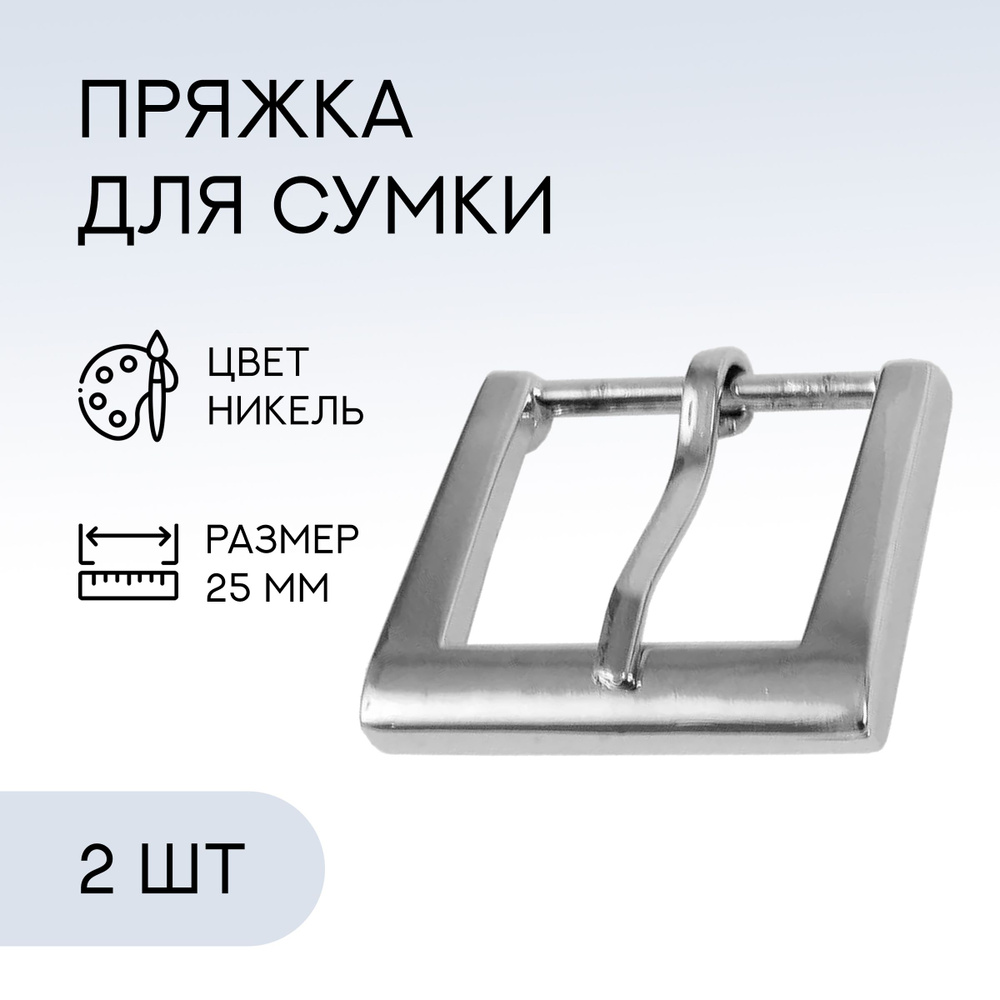 ПРЯЖКА
ДЛЯ СУМКИ

ЦВЕТ
НИКЕЛЬ

РАЗМЕР
25 ММ

2 ШТ